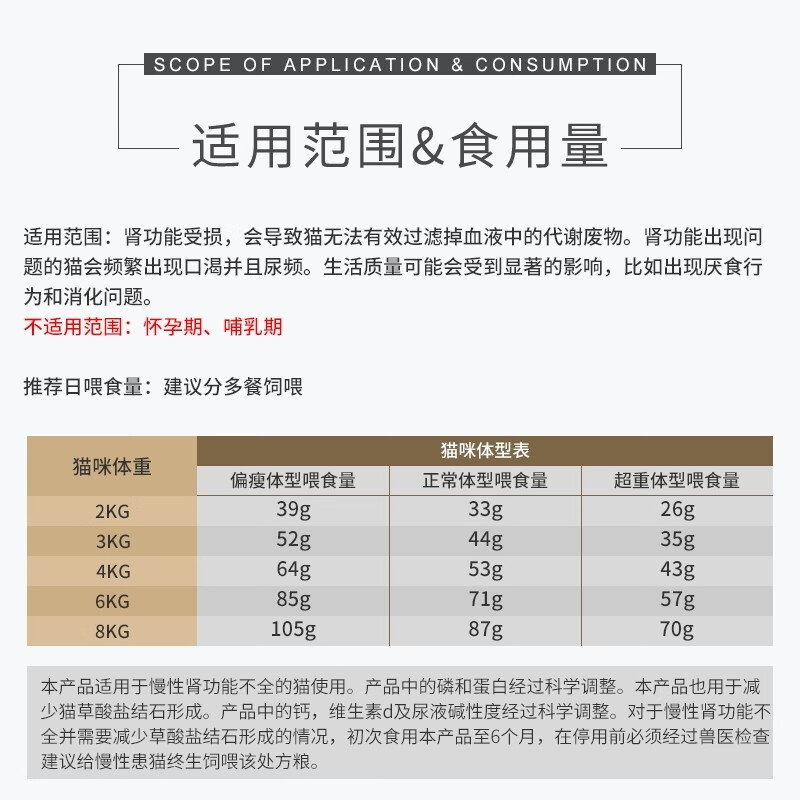 SCOPE OF APPLICATION & CONSUMPTION

适用范围&食用量

适用范围：肾功能受损，会导致猫无法有效过滤掉血液中的代谢废物。肾功能出现问题的猫会频繁出现口渴并且尿频。生活质量可能会受到显著的影响，比如出现厌食行为和消化问题。
不适用范围：怀孕期、哺乳期

推荐日喂食量：建议分多餐饲喂

| 猫咪体重 | 猫咪体型表 | | |
|---|---|---|---|
| | 偏瘦体型喂食量 | 正常体型喂食量 | 超重体型喂食量 |
| 2KG | 39g | 33g | 26g |
| 3KG | 52g | 44g | 35g |
| 4KG | 64g | 53g | 43g |
| 6KG | 85g | 71g | 57g |
| 8KG | 105g | 87g | 70g |

本产品适用于慢性肾功能不全的猫使用。产品中的磷和蛋白经过科学调整。本产品也用于减少猫草酸盐结石形成。产品中的钙，维生素d及尿液碱性度经过科学调整。对于慢性肾功能不全并需要减少草酸盐结石形成的情况，初次食用本产品至6个月，在停用前必须经过兽医检查建议给慢性患猫终生饲喂该处方粮。